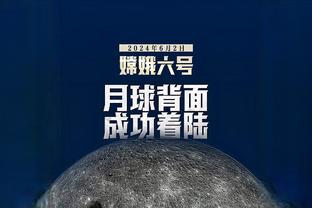 2024年6月2日
嫦娥六号
月球背面
成功着陆